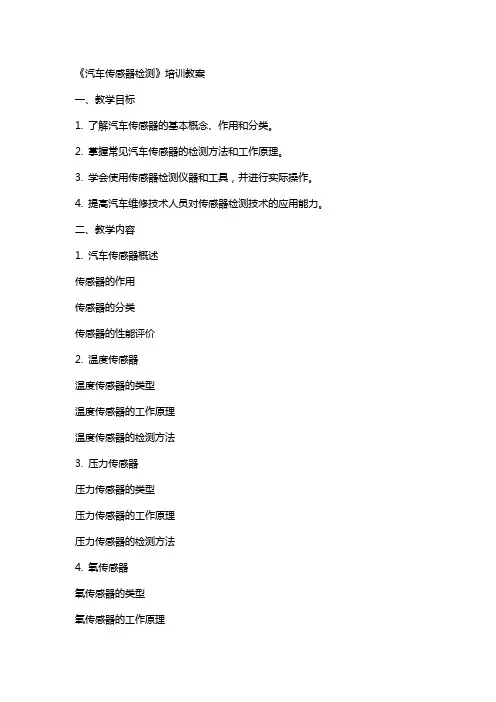 《汽车传感器检测》培训教案

一、教学目标

1. 了解汽车传感器的基本概念、作用和分类。

2. 掌握常见汽车传感器的检测方法和工作原理。

3. 学会使用传感器检测仪器和工具，并进行实际操作。

4. 提高汽车维修技术人员对传感器检测技术的应用能力。

二、教学内容

1. 汽车传感器概述

传感器的作用

传感器的分类

传感器的性能评价

2. 温度传感器

温度传感器的类型

温度传感器的工作原理

温度传感器的检测方法

3. 压力传感器

压力传感器的类型

压力传感器的工作原理

压力传感器的检测方法

4. 氧传感器

氧传感器的类型

氧传感器的工作原理